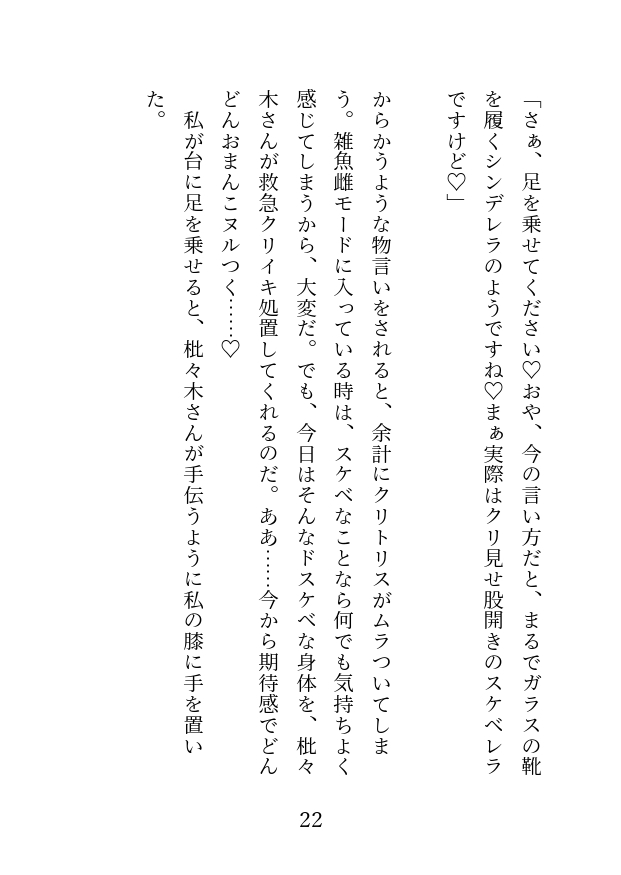 「さぁ、足を乗せてください♡おや、今の言い方だと、まるでガラスの靴を履くシンデレラのようですね♡まぁ実際はクリ見せ股開きのスケベレラですけど♡」

からかうような物言いをされると、余計にクリトリスがムラついてしまう。雑魚雌モードに入っている時は、スケベなことなら何でも気持ちよく感じてしまうから、大変だ。でも、今日はそんなドスケベな身体を、枇々木さんが救急クリイキ処置してくれるのだ。ああ……今から期待感でどんどんおまんこヌルつく……♡

私が台に足を乗せると、枇々木さんが手伝うように私の膝に手を置いた。

22